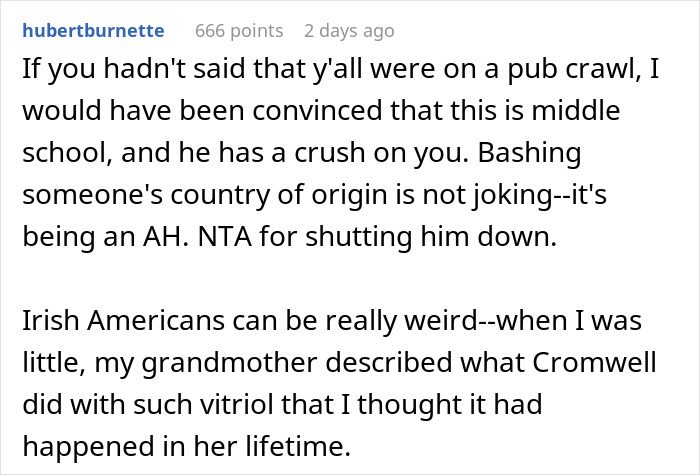 hubertburnette 666 points 2 days ago

If you hadn't said that y'all were on a pub crawl, I would have been convinced that this is middle school, and he has a crush on you. Bashing someone's country of origin is not joking--it's being an AH. NTA for shutting him down.

Irish Americans can be really weird--when I was little, my grandmother described what Cromwell did with such vitriol that I thought it had happened in her lifetime.